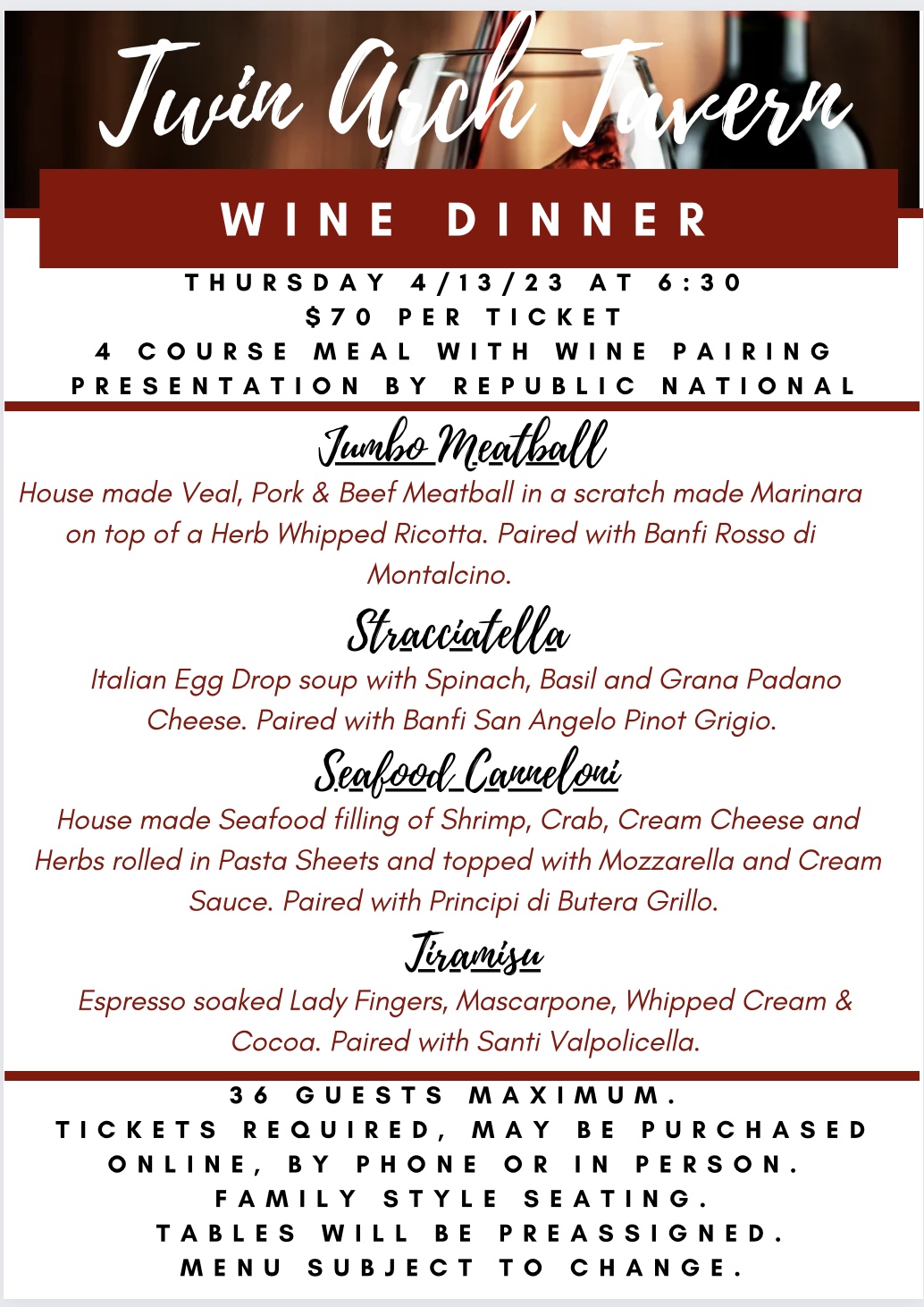 Twin Arch Tavern

WINE DINNER

THURSDAY 4/13/23 AT 6:30
$70 PER TICKET
4 COURSE MEAL WITH WINE PAIRING
PRESENTATION BY REPUBLIC NATIONAL

Jumbo Meatball

House made Veal, Pork & Beef Meatball in a scratch made Marinara on top of a Herb Whipped Ricotta. Paired with Banfi Rosso di Montalcino.

Stracciatella

Italian Egg Drop soup with Spinach, Basil and Grana Padano Cheese. Paired with Banfi San Angelo Pinot Grigio.

Seafood Canneloni

House made Seafood filling of Shrimp, Crab, Cream Cheese and Herbs rolled in Pasta Sheets and topped with Mozzarella and Cream Sauce. Paired with Principi di Butera Grillo.

Tiramisu

Espresso soaked Lady Fingers, Mascarpone, Whipped Cream & Cocoa. Paired with Santi Valpolicella.

36 GUESTS MAXIMUM.
TICKETS REQUIRED, MAY BE PURCHASED ONLINE, BY PHONE OR IN PERSON.
FAMILY STYLE SEATING.
TABLES WILL BE PREASSIGNED.
MENU SUBJECT TO CHANGE.